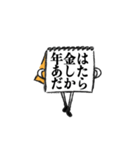 はたら
金しか
年あだ